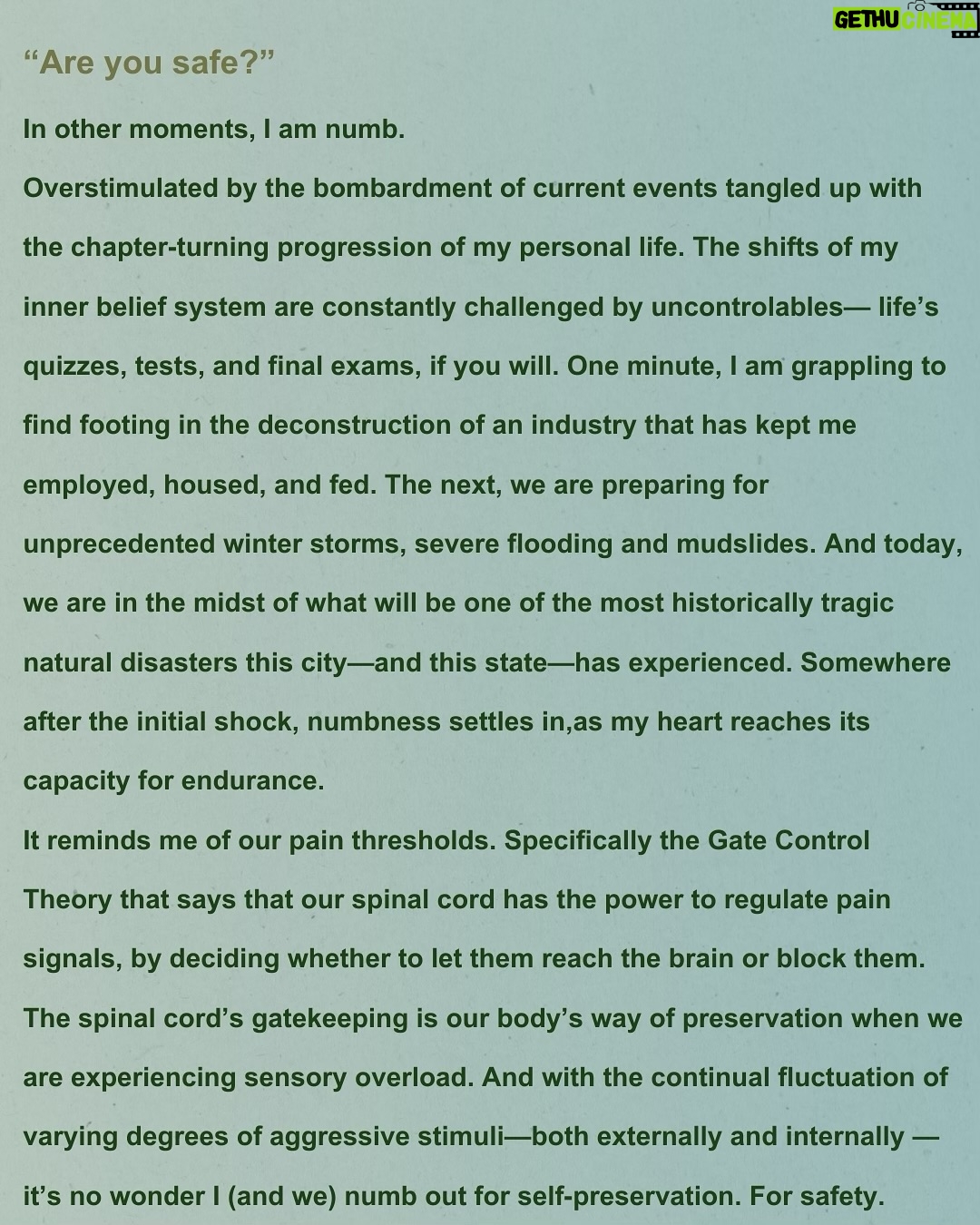 GETHU CINEMA

“Are you safe?”

In other moments, I am numb.

Overstimulated by the bombardment of current events tangled up with the chapter-turning progression of my personal life. The shifts of my inner belief system are constantly challenged by uncontrolables— life’s quizzes, tests, and final exams, if you will. One minute, I am grappling to find footing in the deconstruction of an industry that has kept me employed, housed, and fed. The next, we are preparing for unprecedented winter storms, severe flooding and mudslides. And today, we are in the midst of what will be one of the most historically tragic natural disasters this city—and this state—has experienced. Somewhere after the initial shock, numbness settles in,as my heart reaches its capacity for endurance.

It reminds me of our pain thresholds. Specifically the Gate Control Theory that says that our spinal cord has the power to regulate pain signals, by deciding whether to let them reach the brain or block them. The spinal cord’s gatekeeping is our body’s way of preservation when we are experiencing sensory overload. And with the continual fluctuation of varying degrees of aggressive stimuli—both externally and internally — it’s no wonder I (and we) numb out for self-preservation. For safety.